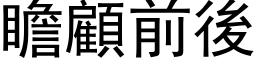 瞻顧前後